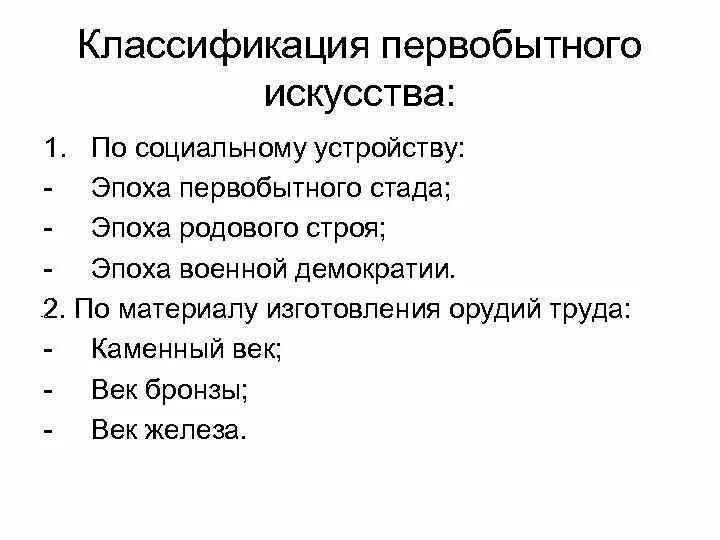 Классификация первобытного искусства:

1. По социальному устройству:
- Эпоха первобытного стада;
- Эпоха родового строя;
- Эпоха военной демократии.
2. По материалу изготовления орудий труда:
- Каменный век;
- Век бронзы;
- Век железа.